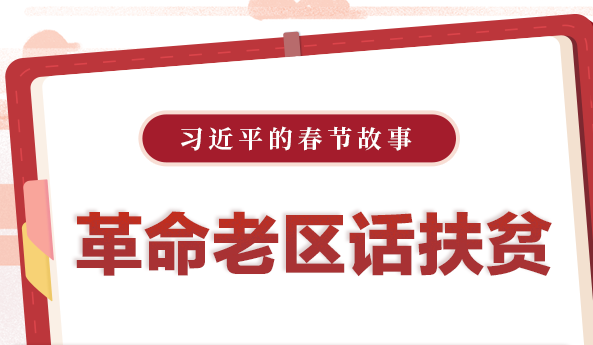 习近平的春节故事

革命老区话扶贫